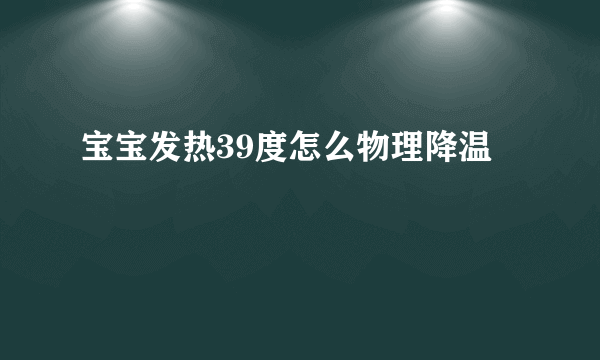 宝宝发热39度怎么物理降温